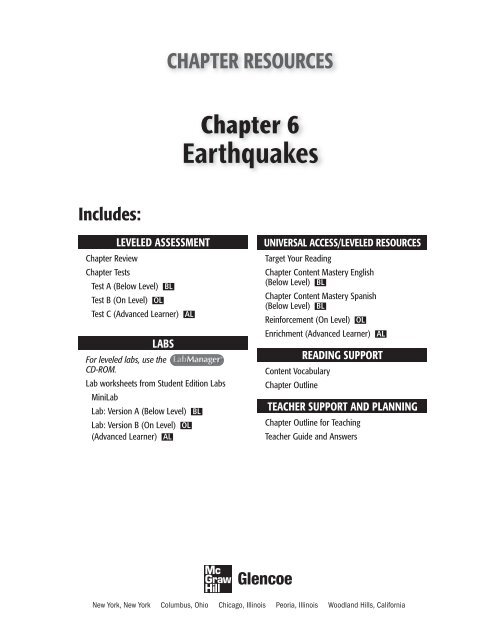 CHAPTER RESOURCES

Chapter 6
Earthquakes

Includes:

LEVELED ASSESSMENT

Chapter Review
Chapter Tests
Test A (Below Level) BL
Test B (On Level) OL
Test C (Advanced Learner) AL

LABS

For leveled labs, use the LabManager CD-ROM.
Lab worksheets from Student Edition Labs
MiniLab
Lab: Version A (Below Level) BL
Lab: Version B (On Level) OL (Advanced Learner) AL

UNIVERSAL ACCESS/LEVELED RESOURCES

Target Your Reading
Chapter Content Mastery English (Below Level) BL
Chapter Content Mastery Spanish (Below Level) BL
Reinforcement (On Level) OL
Enrichment (Advanced Learner) AL

READING SUPPORT

Content Vocabulary
Chapter Outline

TEACHER SUPPORT AND PLANNING

Chapter Outline for Teaching
Teacher Guide and Answers

Mc Graw Hill Glencoe

New York, New York Columbus, Ohio Chicago, Illinois Peoria, Illinois Woodland Hills, California